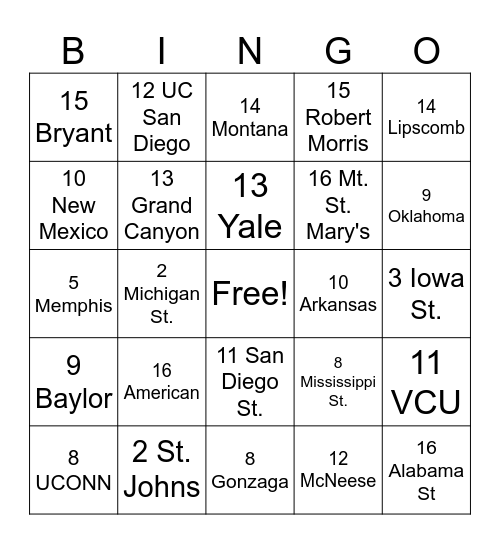 | B | I | N | G | O |
|---|---|---|---|---|
| 15 Bryant | 12 UC San Diego | 14 Montana | 15 Robert Morris | 14 Lipscomb |
| 10 New Mexico | 13 Grand Canyon | 13 Yale | 16 Mt. St. Mary's | 9 Oklahoma |
| 5 Memphis | 2 Michigan St. | Free! | 10 Arkansas | 3 Iowa St. |
| 9 Baylor | 16 American | 11 San Diego St. | 8 Mississippi St. | 11 VCU |
| 8 UCONN | 2 St. Johns | 8 Gonzaga | 12 McNeese | 16 Alabama St |